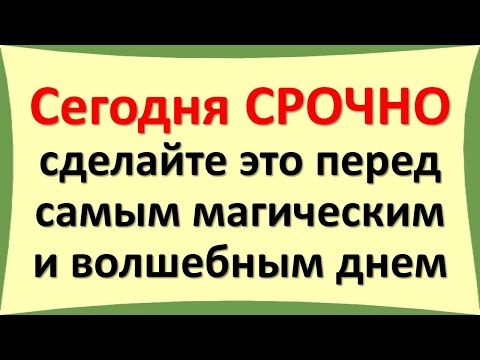 Сегодня СРОЧНО сделайте это перед самым магическим и волшебным днем